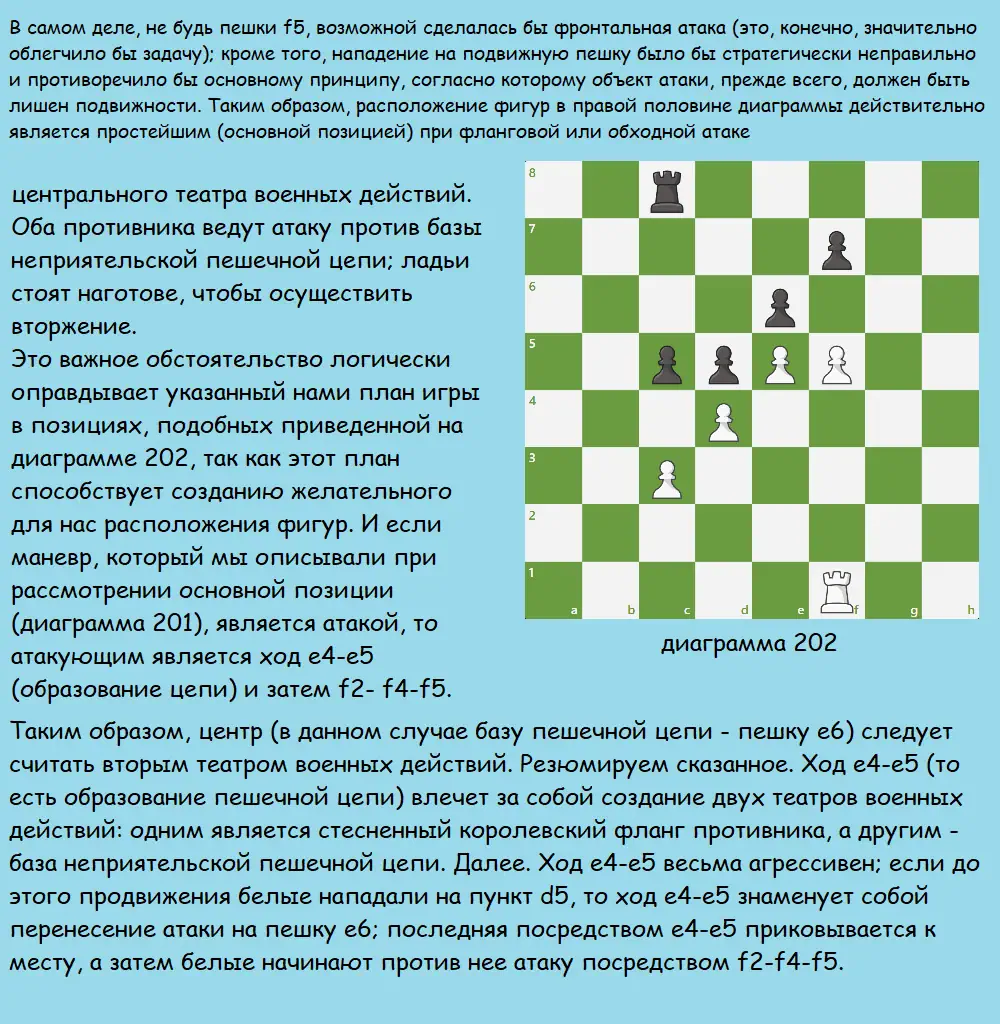 В самом деле, не будь пешки f5, возможной сделалась бы фронтальная атака (это, конечно, значительно облегчило бы задачу); кроме того, нападение на подвижную пешку было бы стратегически неправильно и противоречило бы основному принципу, согласно которому объект атаки, прежде всего, должен быть лишен подвижности. Таким образом, расположение фигур в правой половине диаграммы действительно является простейшим (основной позицией) при фланговой или обходной атаке

центрального театра военных действий. Оба противника ведут атаку против базы неприятельской пешечной цепи; ладьи стоят наготове, чтобы осуществить вторжение.
Это важное обстоятельство логически оправдывает указанный нами план игры в позициях, подобных приведенной на диаграмме 202, так как этот план способствует созданию желательного для нас расположения фигур. И если маневр, который мы описывали при рассмотрении основной позиции (диаграмма 201), является атакой, то атакующим является ход e4-e5 (образование цепи) и затем f2- f4-f5.

8
7
6
5
4
3
2
1
a b c d e f g h

диаграмма 202

Таким образом, центр (в данном случае базу пешечной цепи - пешку e6) следует считать вторым театром военных действий. Резюмируем сказанное. Ход e4-e5 (то есть образование пешечной цепи) влечет за собой создание двух театров военных действий: одним является стесненный королевский фланг противника, а другим - база неприятельской пешечной цепи. Далее. Ход e4-e5 весьма агрессивен; если до этого продвижения белые нападали на пункт d5, то ход e4-e5 знаменует собой перенесение атаки на пешку e6; последняя посредством e4-e5 приковывается к месту, а затем белые начинают против нее атаку посредством f2-f4-f5.